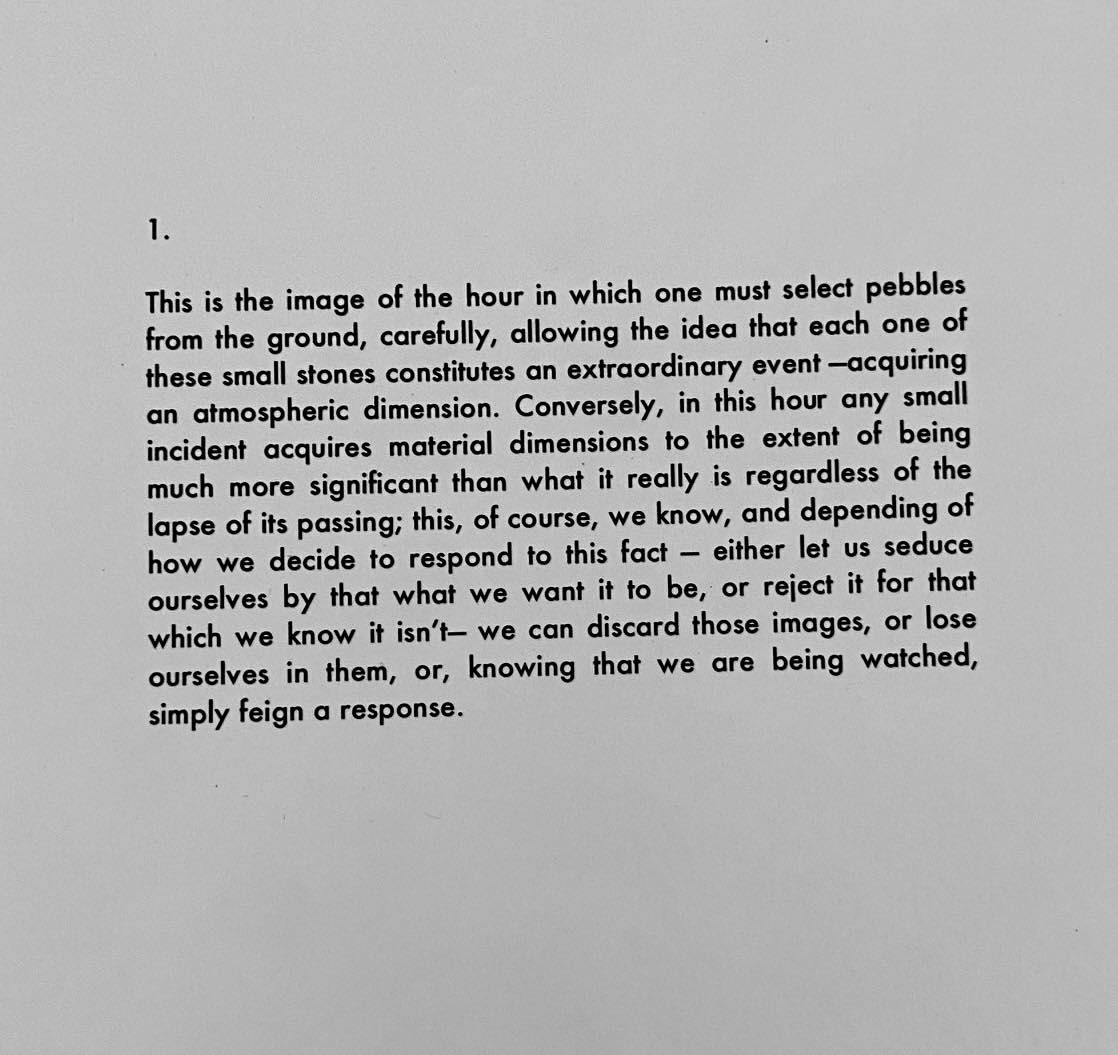 1.

This is the image of the hour in which one must select pebbles from the ground, carefully, allowing the idea that each one of these small stones constitutes an extraordinary event —acquiring an atmospheric dimension. Conversely, in this hour any small incident acquires material dimensions to the extent of being much more significant than what it really is regardless of the lapse of its passing; this, of course, we know, and depending of how we decide to respond to this fact — either let us seduce ourselves by that what we want it to be, or reject it for that which we know it isn't— we can discard those images, or lose ourselves in them, or, knowing that we are being watched, simply feign a response.